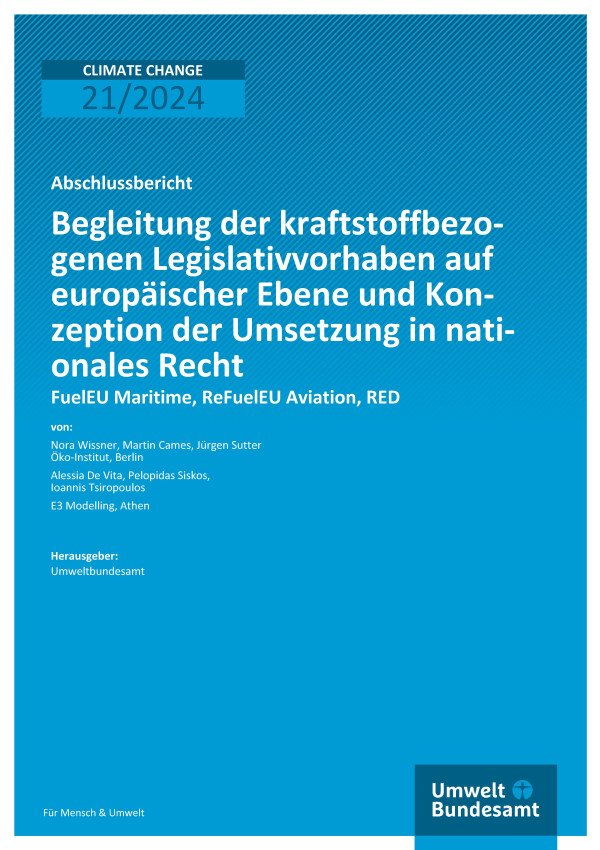 CLIMATE CHANGE
21/2024

Abschlussbericht

Begleitung der kraftstoffbezogenen Legislativvorhaben auf europäischer Ebene und Konzeption der Umsetzung in nationales Recht

FuelEU Maritime, ReFuelEU Aviation, RED

von:

Nora Wissner, Martin Cames, Jürgen Sutter
Öko-Institut, Berlin

Alessia De Vita, Pelopidas Siskos, Ioannis Tsiropoulos

E3 Modelling, Athen

Herausgeber:
Umweltbundesamt

Für Mensch & Umwelt

Umwelt Bundesamt